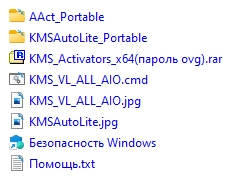 AAct_Portable
KMSAutoLite_Portable
KMS_Activators_x64(пароль ovg).rar
KMS_VL_ALL_AIO.cmd
KMS_VL_ALL_AIO.jpg
KMSAutoLite.jpg
Безопасность Windows
Помощь.txt